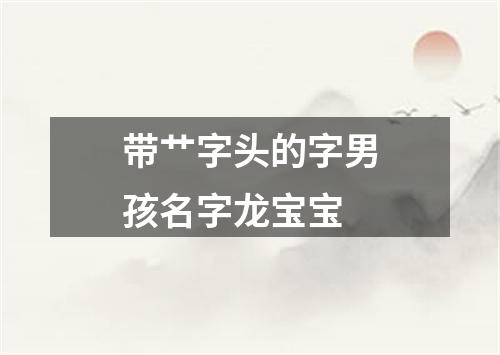 带艹字头的字男孩名字龙宝宝